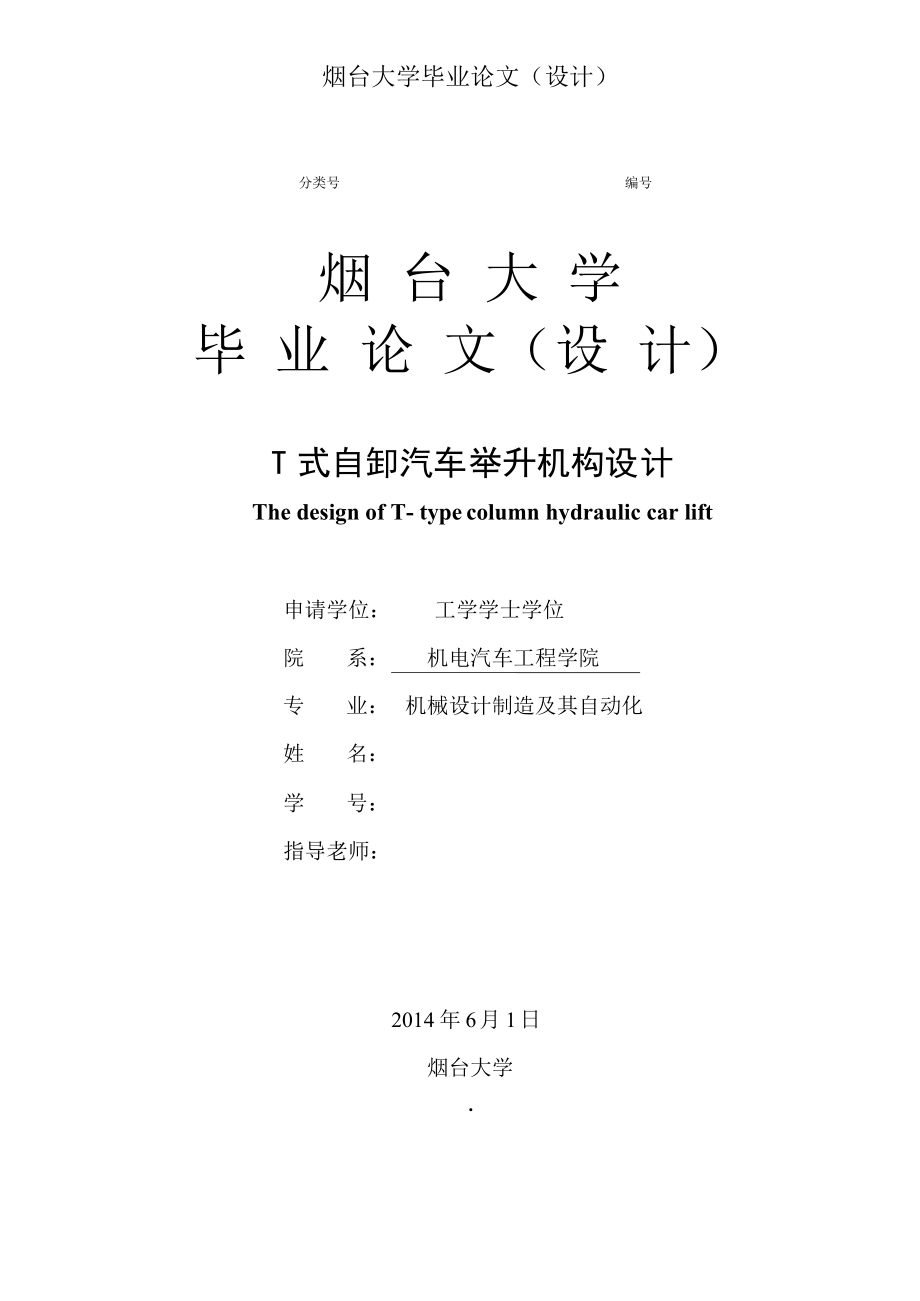 烟台大学毕业论文（设计）

分类号

编号

烟 台 大 学
毕 业 论 文（设 计）

T 式自卸汽车举升机构设计
The design of T- type column hydraulic car lift

申请学位： 工学学士学位
院 系： 机电汽车工程学院
专 业： 机械设计制造及其自动化
姓 名：
学 号：
指导老师：

2014 年 6 月 1 日
烟台大学
.